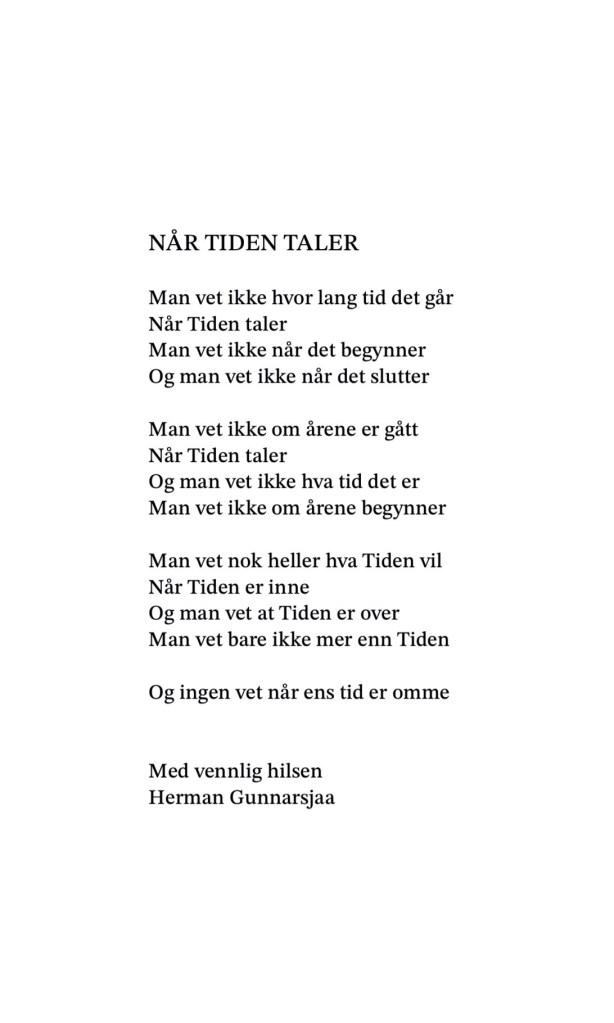 NÅR TIDEN TALER

Man vet ikke hvor lang tid det går
Når Tiden taler
Man vet ikke når det begynner
Og man vet ikke når det slutter

Man vet ikke om årene er gått
Når Tiden taler
Og man vet ikke hva tid det er
Man vet ikke om årene begynner

Man vet nok heller hva Tiden vil
Når Tiden er inne
Og man vet at Tiden er over
Man vet bare ikke mer enn Tiden

Og ingen vet når ens tid er omme

Med vennlig hilsen
Herman Gunnarsjaa